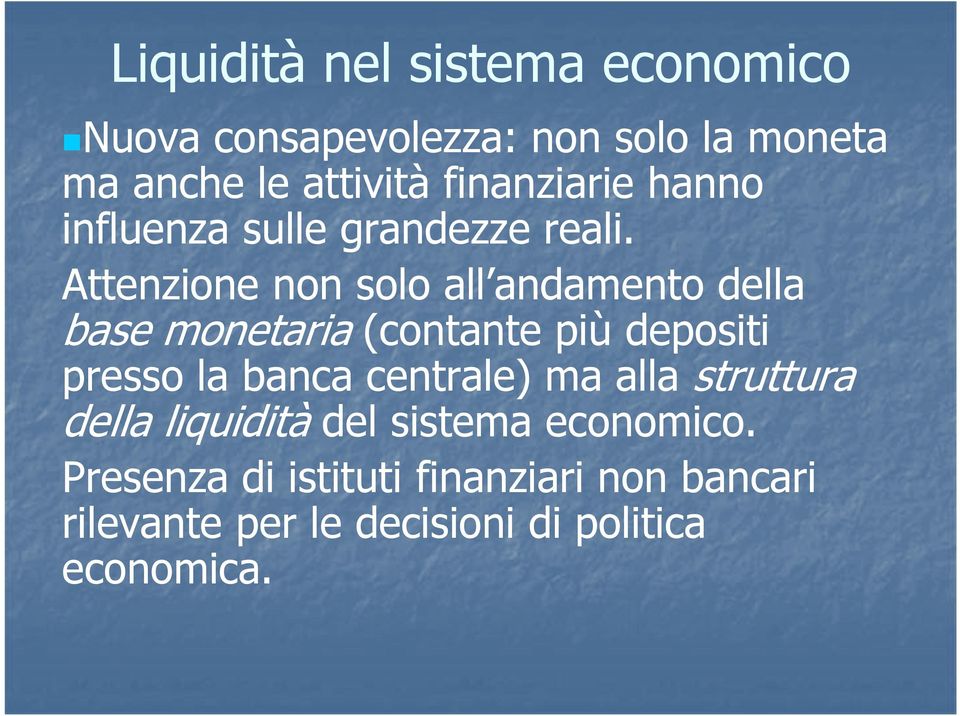 Liquidità nel sistema economico

Nuova consapevolezza: non solo la moneta ma anche le attività finanziarie hanno influenza sulle grandezze reali.

Attenzione non solo all'andamento della base monetaria (contante più depositi presso la banca centrale) ma alla struttura della liquidità del sistema economico.

Presenza di istituti finanziari non bancari rilevante per le decisioni di politica economica.